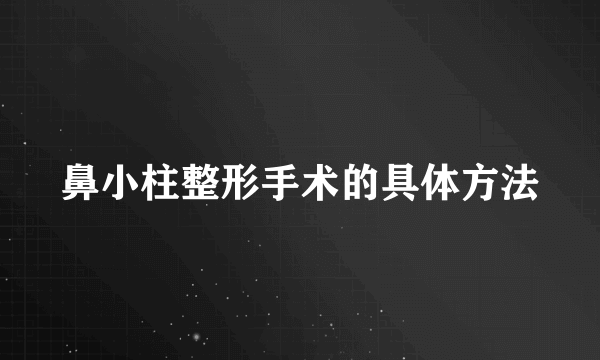 鼻小柱整形手术的具体方法